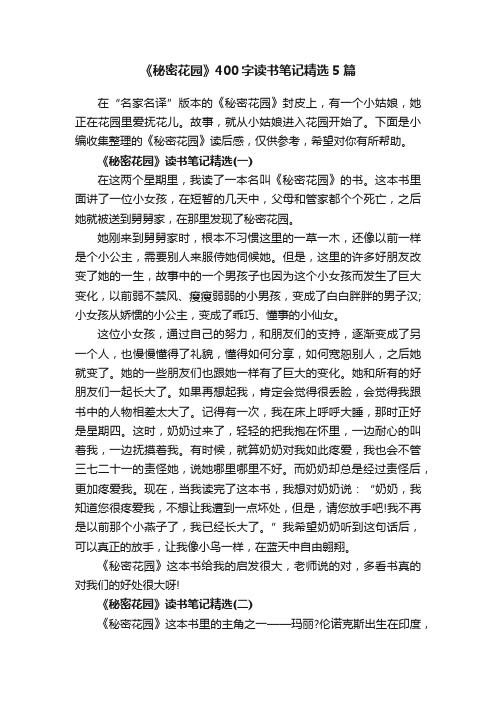 《秘密花园》400字读书笔记精选5篇

在“名家名译”版本的《秘密花园》封皮上，有一个小姑娘，她正在花园里爱抚花儿。故事，就从小姑娘进入花园开始了。下面是小编收集整理的《秘密花园》读后感，仅供参考，希望对你有所帮助。

《秘密花园》读书笔记精选(一)

在这两个星期里，我读了一本名叫《秘密花园》的书。这本书里面讲了一位小女孩，在短暂的几天中，父母和管家都个个死亡，之后她就被送到舅舅家，在那里发现了秘密花园。

她刚来到舅舅家时，根本不习惯这里的一草一木，还像以前一样是个小公主，需要别人来服侍她伺候她。但是，这里的许多好朋友改变了她的一生，故事中的一个男孩子也因为这个小女孩而发生了巨大变化，以前弱不禁风、瘦瘦弱弱的小男孩，变成了白白胖胖的男子汉;小女孩从娇惯的小公主，变成了乖巧、懂事的小仙女。

这位小女孩，通过自己的努力，和朋友们的支持，逐渐变成了另一个人，也慢慢懂得了礼貌，懂得如何分享，如何宽恕别人，之后她就变了。她的一些朋友们也跟她一样有了巨大的变化。她和所有的好朋友们一起长大了。如果再想起我，肯定会觉得很丢脸，会觉得我跟书中的人物相差太大了。记得有一次，我在床上呼呼大睡，那时正好是星期四。这时，奶奶过来了，轻轻的把我抱在怀里，一边耐心的叫着我，一边抚摸着我。有时候，就算奶奶对我如此疼爱，我也会不管三七二十一的责怪她，说她哪里哪里不好。而奶奶却总是经过责怪后，更加疼爱我。现在，当我读完了这本书，我想对奶奶说：“奶奶，我知道您很疼爱我，不想让我遭到一点坏处，但是，请您放手吧!我不再是以前那个小燕子了，我已经长大了。”我希望奶奶听到这句话后，可以真正的放手，让我像小鸟一样，在蓝天中自由翱翔。

《秘密花园》这本书给我的启发很大，老师说的对，多看书真的对我们的好处很大呀!

《秘密花园》读书笔记精选(二)

《秘密花园》这本书里的主角之一——玛丽?伦诺克斯出生在印度，